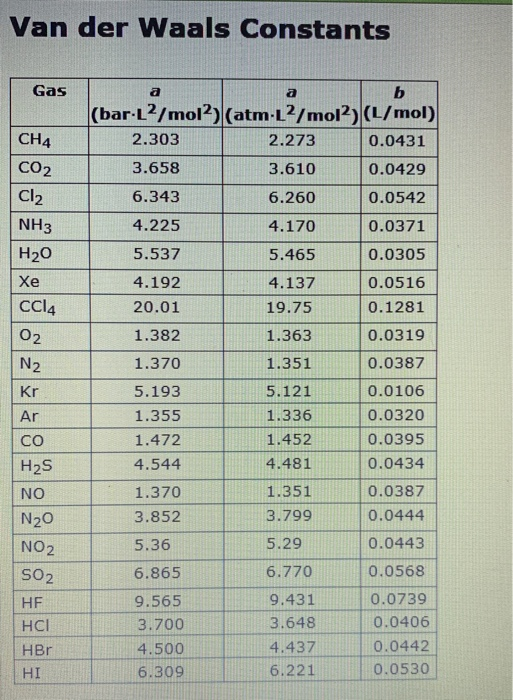 Van der Waals Constants

| Gas | a (bar·$L^2/mol^2$) | a (atm·$L^2/mol^2$) | b (L/mol) |
|---|---|---|---|
| $CH_4$ | 2.303 | 2.273 | 0.0431 |
| $CO_2$ | 3.658 | 3.610 | 0.0429 |
| $Cl_2$ | 6.343 | 6.260 | 0.0542 |
| $NH_3$ | 4.225 | 4.170 | 0.0371 |
| $H_2O$ | 5.537 | 5.465 | 0.0305 |
| Xe | 4.192 | 4.137 | 0.0516 |
| $CCl_4$ | 20.01 | 19.75 | 0.1281 |
| $O_2$ | 1.382 | 1.363 | 0.0319 |
| $N_2$ | 1.370 | 1.351 | 0.0387 |
| Kr | 5.193 | 5.121 | 0.0106 |
| Ar | 1.355 | 1.336 | 0.0320 |
| CO | 1.472 | 1.452 | 0.0395 |
| $H_2S$ | 4.544 | 4.481 | 0.0434 |
| NO | 1.370 | 1.351 | 0.0387 |
| $N_2O$ | 3.852 | 3.799 | 0.0444 |
| $NO_2$ | 5.36 | 5.29 | 0.0443 |
| $SO_2$ | 6.865 | 6.770 | 0.0568 |
| HF | 9.565 | 9.431 | 0.0739 |
| HCl | 3.700 | 3.648 | 0.0406 |
| HBr | 4.500 | 4.437 | 0.0442 |
| HI | 6.309 | 6.221 | 0.0530 |